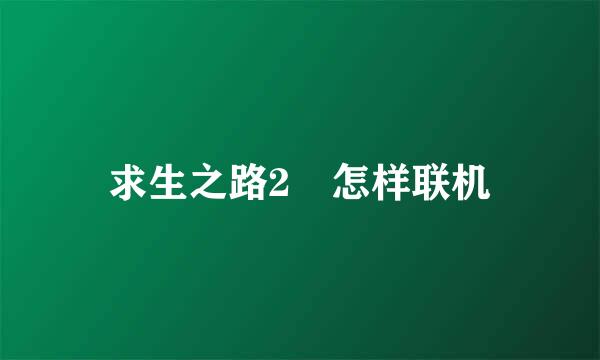 求生之路2　怎样联机